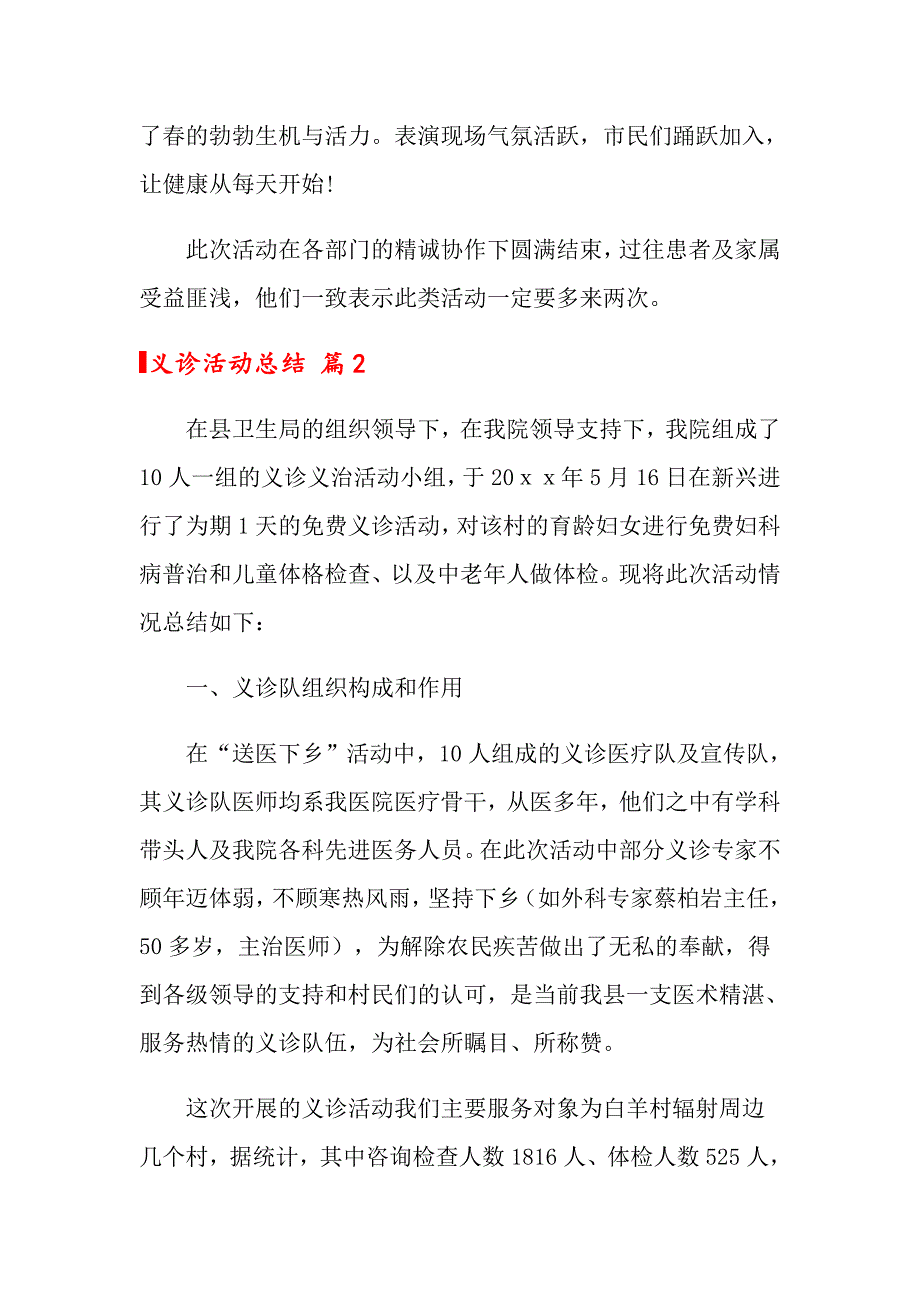 了春的勃勃生机与活力。表演现场气氛活跃，市民们踊跃加入，让健康从每天开始！

此次活动在各部门的精诚协作下圆满结束，过往患者及家属受益匪浅，他们一致表示此类活动一定要多来两次。

义诊活动总结 篇2

在县卫生局的组织领导下，在我院领导支持下，我院组成了10人一组的义诊义治活动小组，于20ｘｘ年5月16日在新兴进行了为期1天的免费义诊活动，对该村的育龄妇女进行免费妇科病普治和儿童体格检查、以及中老年人做体检。现将此次活动情况总结如下：

一、义诊队组织构成和作用

在“送医下乡”活动中，10人组成的义诊医疗队及宣传队，其义诊队医师均系我医院医疗骨干，从医多年，他们之中有学科带头人及我院各科先进医务人员。在此次活动中部分义诊专家不顾年迈体弱，不顾寒热风雨，坚持下乡（如外科专家蔡柏岩主任，50多岁，主治医师），为解除农民疾苦做出了无私的奉献，得到各级领导的支持和村民们的认可，是当前我县一支医术精湛、服务热情的义诊队伍，为社会所瞩目、所称赞。

这次开展的义诊活动我们主要服务对象为白羊村辐射周边几个村，据统计，其中咨询检查人数1816人、体检人数525人，